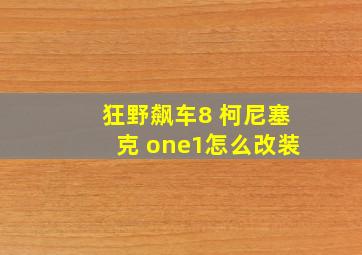 狂野飙车8 柯尼塞克 one1怎么改装